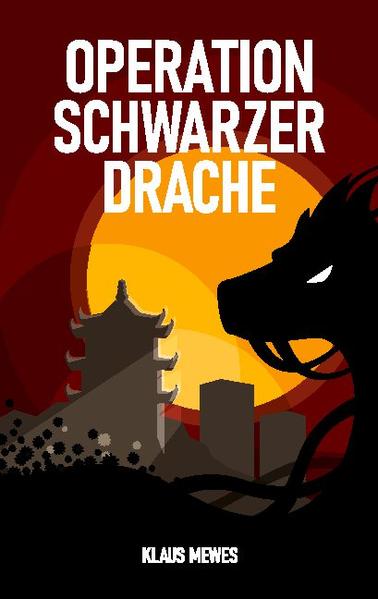 OPERATION SCHWARZER DRACHE

KLAUS MEWES